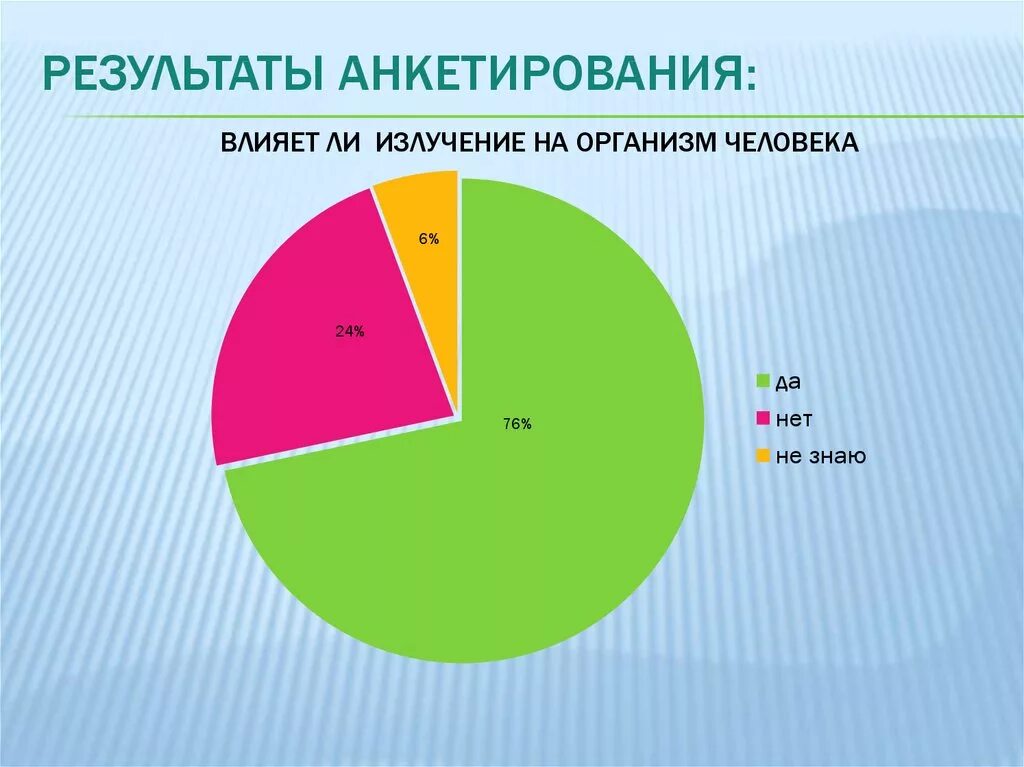 РЕЗУЛЬТАТЫ АНКЕТИРОВАНИЯ:

ВЛИЯЕТ ЛИ ИЗЛУЧЕНИЕ НА ОРГАНИЗМ ЧЕЛОВЕКА

6%

24%

76%

да
нет
не знаю